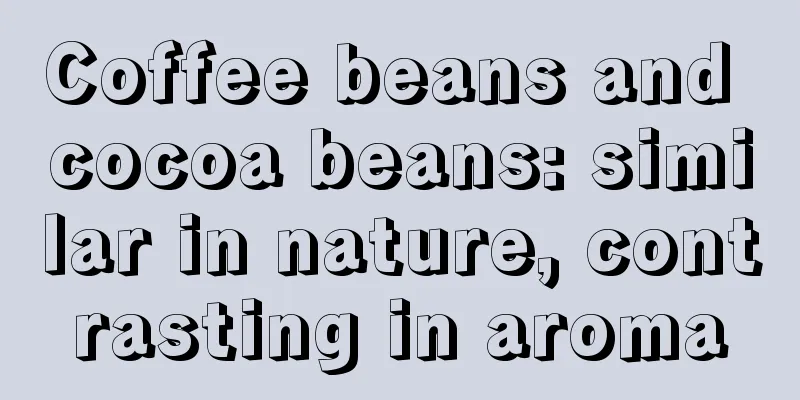 Coffee beans and cocoa beans: similar in nature, contrasting in aroma